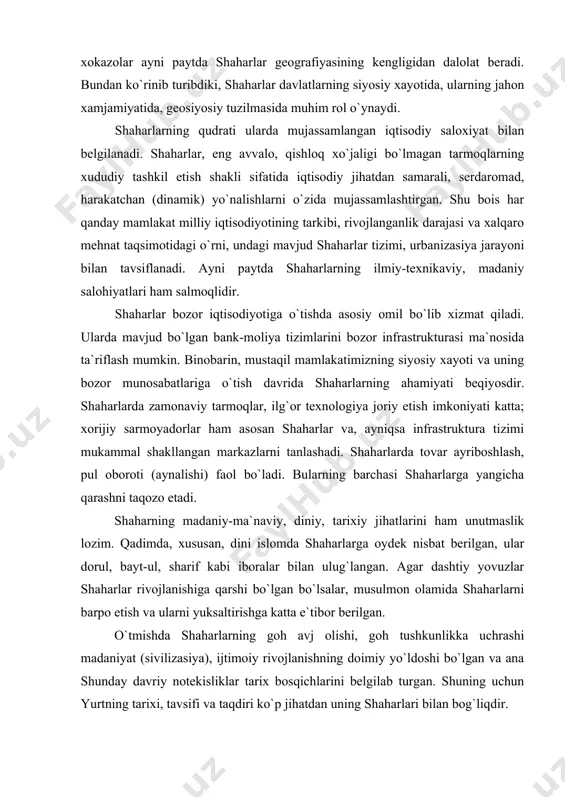 xokazolar ayni paytda Shaharlar geografiyasining kengligidan dalolat beradi. Bundan ko`rinib turibdiki, Shaharlar davlatlarning siyosiy xayotida, ularning jahon xamjamiyatida, geosiyosiy tuzilmasida muhim rol o`ynaydi.

Shaharlarning qudrati ularda mujassamlangan iqtisodiy saloxiyat bilan belgilanadi. Shaharlar, eng avvalo, qishloq xo`jaligi bo`lmagan tarmoqlarning xududiy tashkil etish shakli sifatida iqtisodiy jihatdan samarali, serdaromad, harakatchan (dinamik) yo`nalishlarni o`zida mujassamlashtirgan. Shu bois har qanday mamlakat milliy iqtisodiyotining tarkibi, rivojlanganlik darajasi va xalqaro mehnat taqsimotidagi o`rni, undagi mavjud Shaharlar tizimi, urbanizasiya jarayoni bilan tavsiflanadi. Ayni paytda Shaharlarning ilmiy-texnikaviy, madaniy salohiyatlari ham salmoqlidir.

Shaharlar bozor iqtisodiyotiga o`tishda asosiy omil bo`lib xizmat qiladi. Ularda mavjud bo`lgan bank-moliya tizimlarini bozor infrastrukturasi ma`nosida ta`riflash mumkin. Binobarin, mustaqil mamlakatimizning siyosiy xayoti va uning bozor munosabatlariga o`tish davrida Shaharlarning ahamiyati beqiyosdir. Shaharlarda zamonaviy tarmoqlar, ilg`or texnologiya joriy etish imkoniyati katta; xorijiy sarmoyadorlar ham asosan Shaharlar va, ayniqsa infrastruktura tizimi mukammal shakllangan markazlarni tanlashadi. Shaharlarda tovar ayriboshlash, pul oboroti (aynalishi) faol bo`ladi. Bularning barchasi Shaharlarga yangicha qarashni taqozo etadi.

Shaharning madaniy-ma`naviy, diniy, tarixiy jihatlarini ham unutmaslik lozim. Qadimda, xususan, dini islomda Shaharlarga oydek nisbat berilgan, ular dorul, bayt-ul, sharif kabi iboralar bilan ulug`langan. Agar dashtiy yovuzlar Shaharlar rivojlanishiga qarshi bo`lgan bo`lsalar, musulmon olamida Shaharlarni barpo etish va ularni yuksaltirishga katta e`tibor berilgan.

O`tmishda Shaharlarning goh avj olishi, goh tushkunlikka uchrashi madaniyat (sivilizasiya), ijtimoiy rivojlanishning doimiy yo`ldoshi bo`lgan va ana Shunday davriy notekisliklar tarix bosqichlarini belgilab turgan. Shuning uchun Yurtning tarixi, tavsifi va taqdiri ko`p jihatdan uning Shaharlari bilan bog`liqdir.